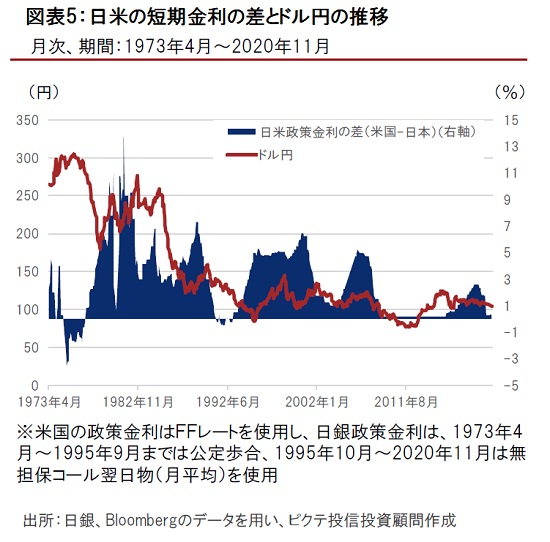 図表5：日米の短期金利の差とドル円の推移

月次、期間：1973年4月～2020年11月

（円）

（%）

350
300
250
200
150
100
50
0

15
13
11
9
7
5
3
1
-1
-3
-5

日米政策金利の差（米国-日本）（右軸）

ドル円

1973年4月
1982年11月
1992年6月
2002年1月
2011年8月

※米国の政策金利はFFレートを使用し、日銀政策金利は、1973年4月～1995年9月までは公定歩合、1995年10月～2020年11月は無担保コール翌日物（月平均）を使用

出所：日銀、Bloombergのデータを用い、ピクテ投信投資顧問作成